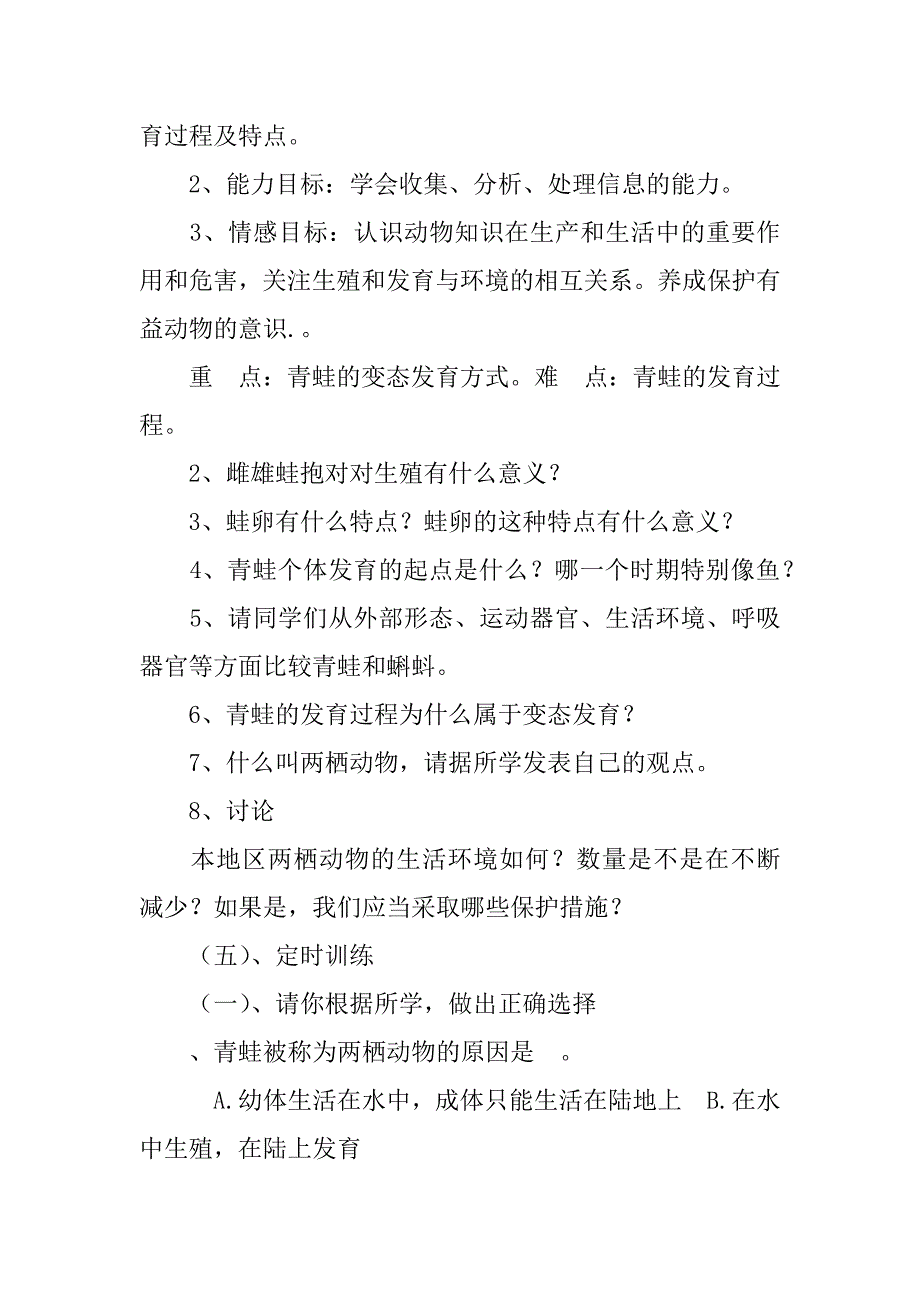 育过程及特点。

2、能力目标：学会收集、分析、处理信息的能力。

3、情感目标：认识动物知识在生产和生活中的重要作用和危害，关注生殖和发育与环境的相互关系。养成保护有益动物的意识.。

重　点：青蛙的变态发育方式。难　点：青蛙的发育过程。

2、雌雄蛙抱对对生殖有什么意义？

3、蛙卵有什么特点？蛙卵的这种特点有什么意义？

4、青蛙个体发育的起点是什么？哪一个时期特别像鱼？

5、请同学们从外部形态、运动器官、生活环境、呼吸器官等方面比较青蛙和蝌蚪。

6、青蛙的发育过程为什么属于变态发育？

7、什么叫两栖动物，请据所学发表自己的观点。

8、讨论

本地区两栖动物的生活环境如何？数量是不是在不断减少？如果是，我们应当采取哪些保护措施？

（五）、定时训练

（一）、请你根据所学，做出正确选择

、青蛙被称为两栖动物的原因是　。

A.幼体生活在水中，成体只能生活在陆地上　B.在水中生殖，在陆上发育